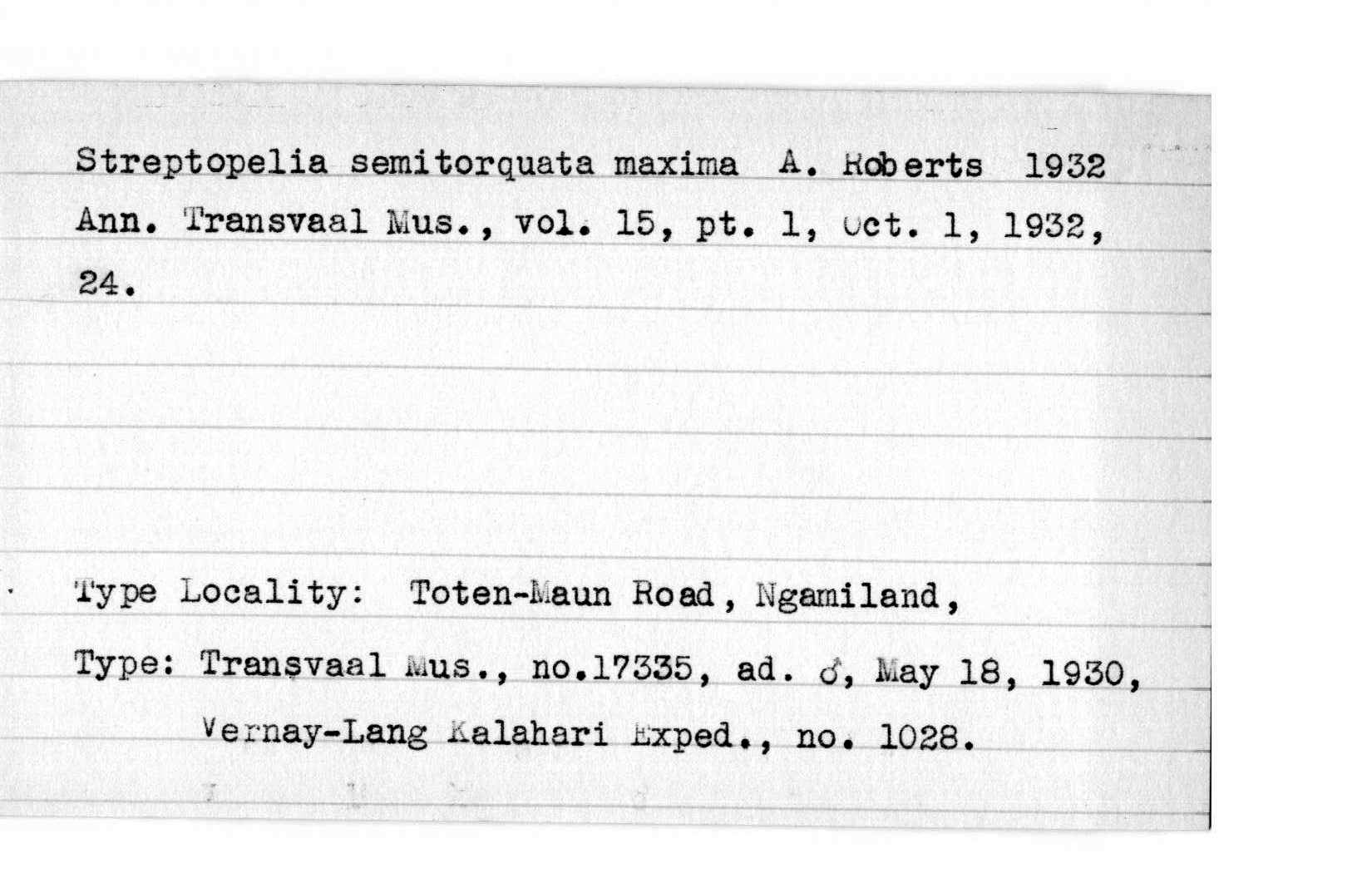 Streptopelia semitorquata maxima A. Roberts 1932
Ann. Transvaal Mus., vol. 15, pt. 1, Oct. 1, 1932, 24.

Type Locality: Toten-Maun Road, Ngamiland,

Type: Transvaal Mus., no.17335, ad. ♂, May 18, 1930, Vernay-Lang Kalahari Exped., no. 1028.